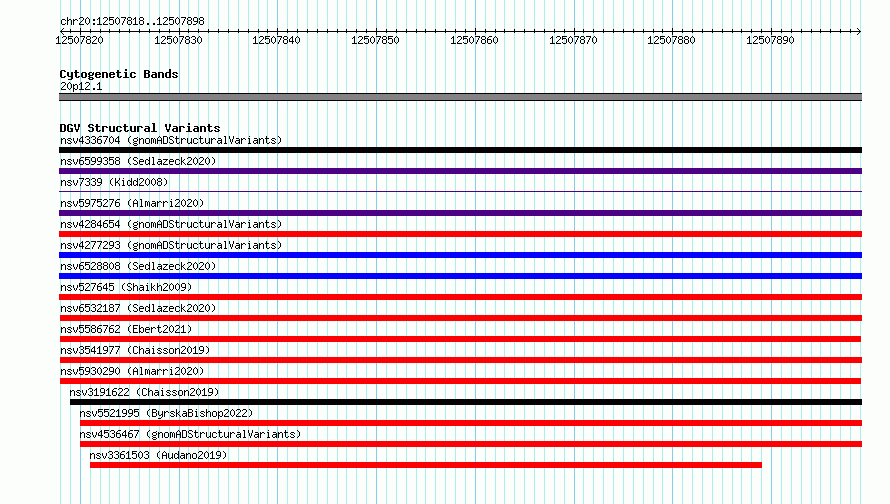 chr20:12507818..12507898

12507820 12507830 12507840 12507850 12507860 12507870 12507880 12507890

Cytogenetic Bands
20p12.1

DGV Structural Variants
nsv4336704 (gnomADStructuralVariants)
nsv6599358 (Sedlazeck2020)
nsv7339 (Kidd2008)
nsv5975276 (Almarri2020)
nsv4284654 (gnomADStructuralVariants)
nsv4277293 (gnomADStructuralVariants)
nsv6528808 (Sedlazeck2020)
nsv527645 (Shaikh2009)
nsv6532187 (Sedlazeck2020)
nsv5586762 (Ebert2021)
nsv3541977 (Chaisson2019)
nsv5930290 (Almarri2020)
nsv3191622 (Chaisson2019)
nsv5521995 (ByrskaBishop2022)
nsv4536467 (gnomADStructuralVariants)
nsv3361503 (Audano2019)